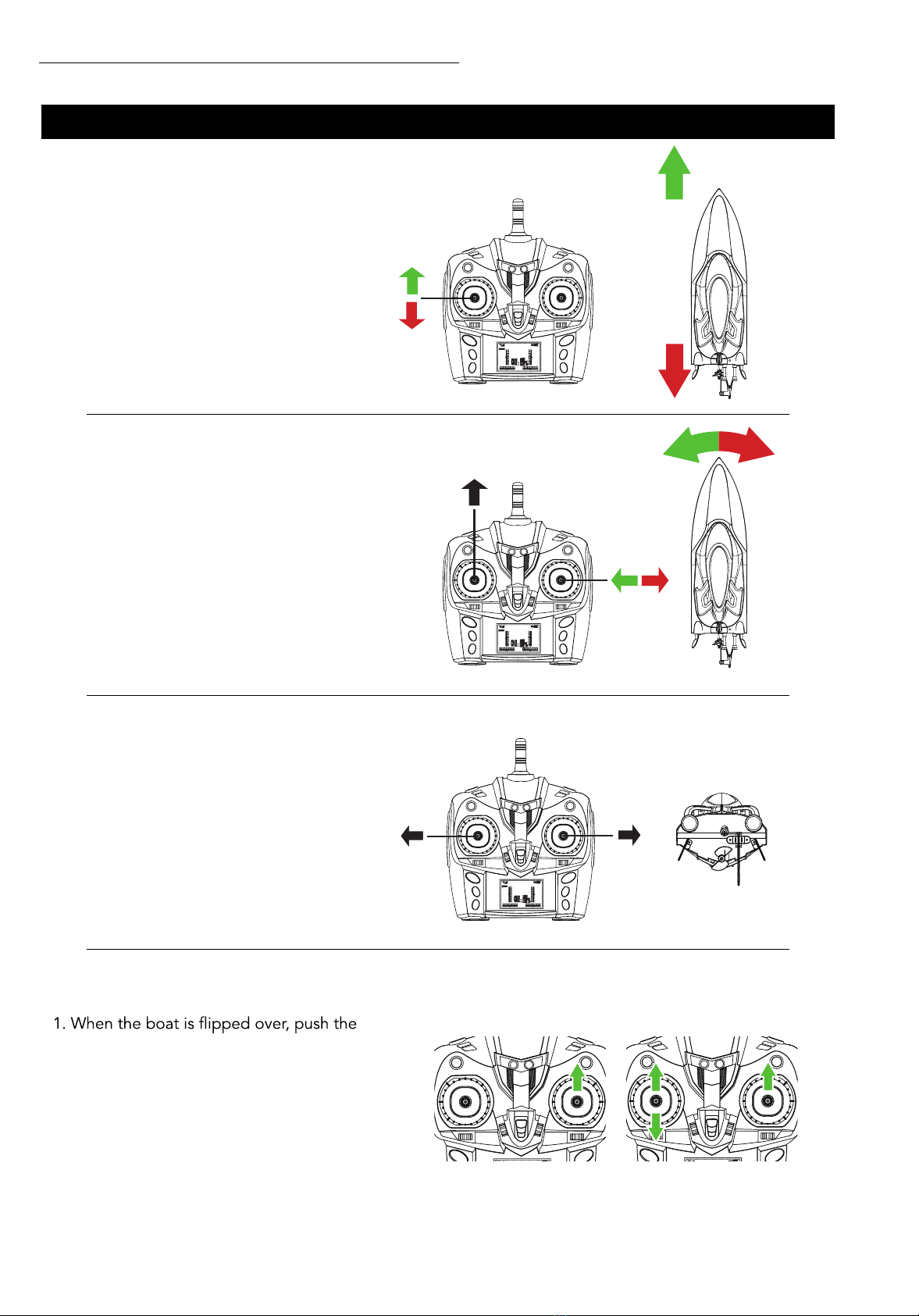 1. When the boat is flipped over, push the